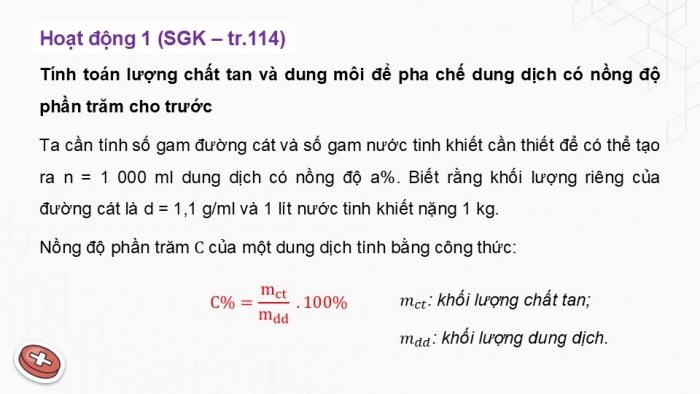 Hoạt động 1 (SGK – tr.114)

Tính toán lượng chất tan và dung môi để pha chế dung dịch có nồng độ phần trăm cho trước

Ta cần tính số gam đường cát và số gam nước tinh khiết cần thiết để có thể tạo ra n = 1 000 ml dung dịch có nồng độ a%. Biết rằng khối lượng riêng của đường cát là d = 1,1 g/ml và 1 lít nước tinh khiết nặng 1 kg.

Nồng độ phần trăm C của một dung dịch tính bằng công thức:

$C\% = \frac{m_{ct}}{m_{dd}} . 100\%$

$m_{ct}$: khối lượng chất tan;

$m_{dd}$: khối lượng dung dịch.